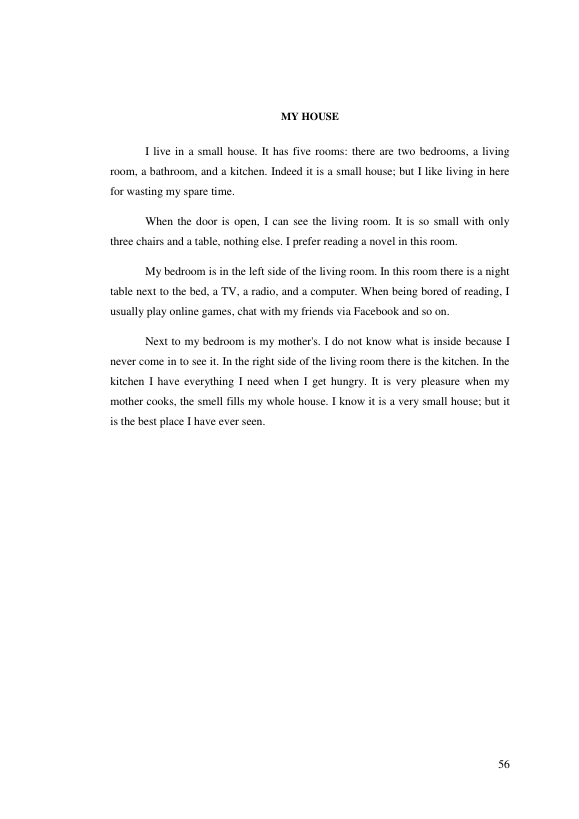 MY HOUSE

I live in a small house. It has five rooms: there are two bedrooms, a living room, a bathroom, and a kitchen. Indeed it is a small house; but I like living in here for wasting my spare time.

When the door is open, I can see the living room. It is so small with only three chairs and a table, nothing else. I prefer reading a novel in this room.

My bedroom is in the left side of the living room. In this room there is a night table next to the bed, a TV, a radio, and a computer. When being bored of reading, I usually play online games, chat with my friends via Facebook and so on.

Next to my bedroom is my mother's. I do not know what is inside because I never come in to see it. In the right side of the living room there is the kitchen. In the kitchen I have everything I need when I get hungry. It is very pleasure when my mother cooks, the smell fills my whole house. I know it is a very small house; but it is the best place I have ever seen.

56